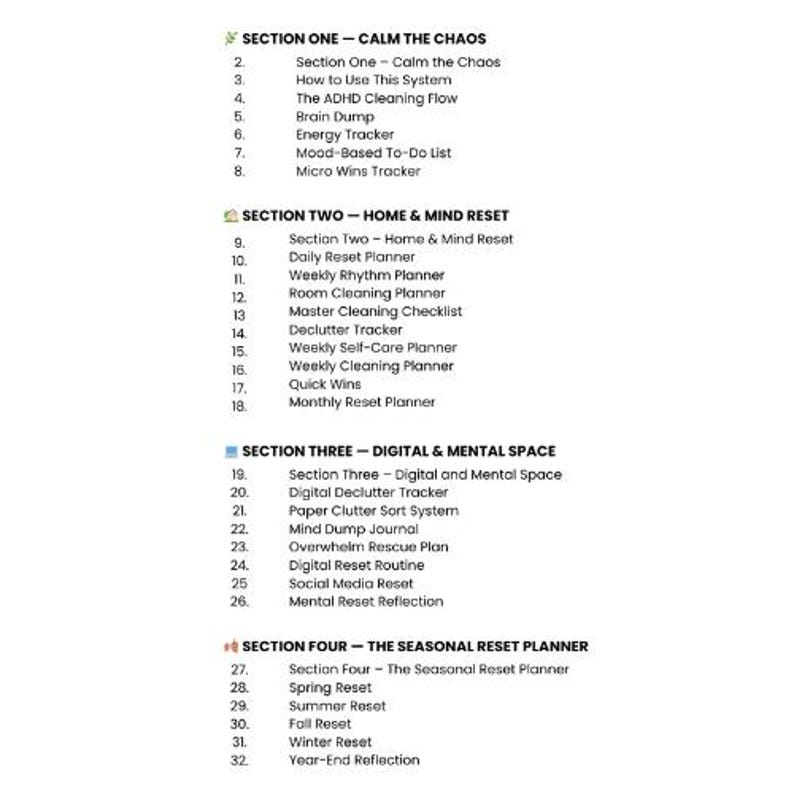 SECTION ONE — CALM THE CHAOS

2. Section One – Calm the Chaos
3. How to Use This System
4. The ADHD Cleaning Flow
5. Brain Dump
6. Energy Tracker
7. Mood-Based To-Do List
8. Micro Wins Tracker

SECTION TWO — HOME & MIND RESET

9. Section Two – Home & Mind Reset
10. Daily Reset Planner
11. Weekly Rhythm Planner
12. Room Cleaning Planner
13 Master Cleaning Checklist
14. Declutter Tracker
15. Weekly Self-Care Planner
16. Weekly Cleaning Planner
17. Quick Wins
18. Monthly Reset Planner

SECTION THREE — DIGITAL & MENTAL SPACE

19. Section Three – Digital and Mental Space
20. Digital Declutter Tracker
21. Paper Clutter Sort System
22. Mind Dump Journal
23. Overwhelm Rescue Plan
24. Digital Reset Routine
25 Social Media Reset
26. Mental Reset Reflection

SECTION FOUR — THE SEASONAL RESET PLANNER

27. Section Four – The Seasonal Reset Planner
28. Spring Reset
29. Summer Reset
30. Fall Reset
31. Winter Reset
32. Year-End Reflection